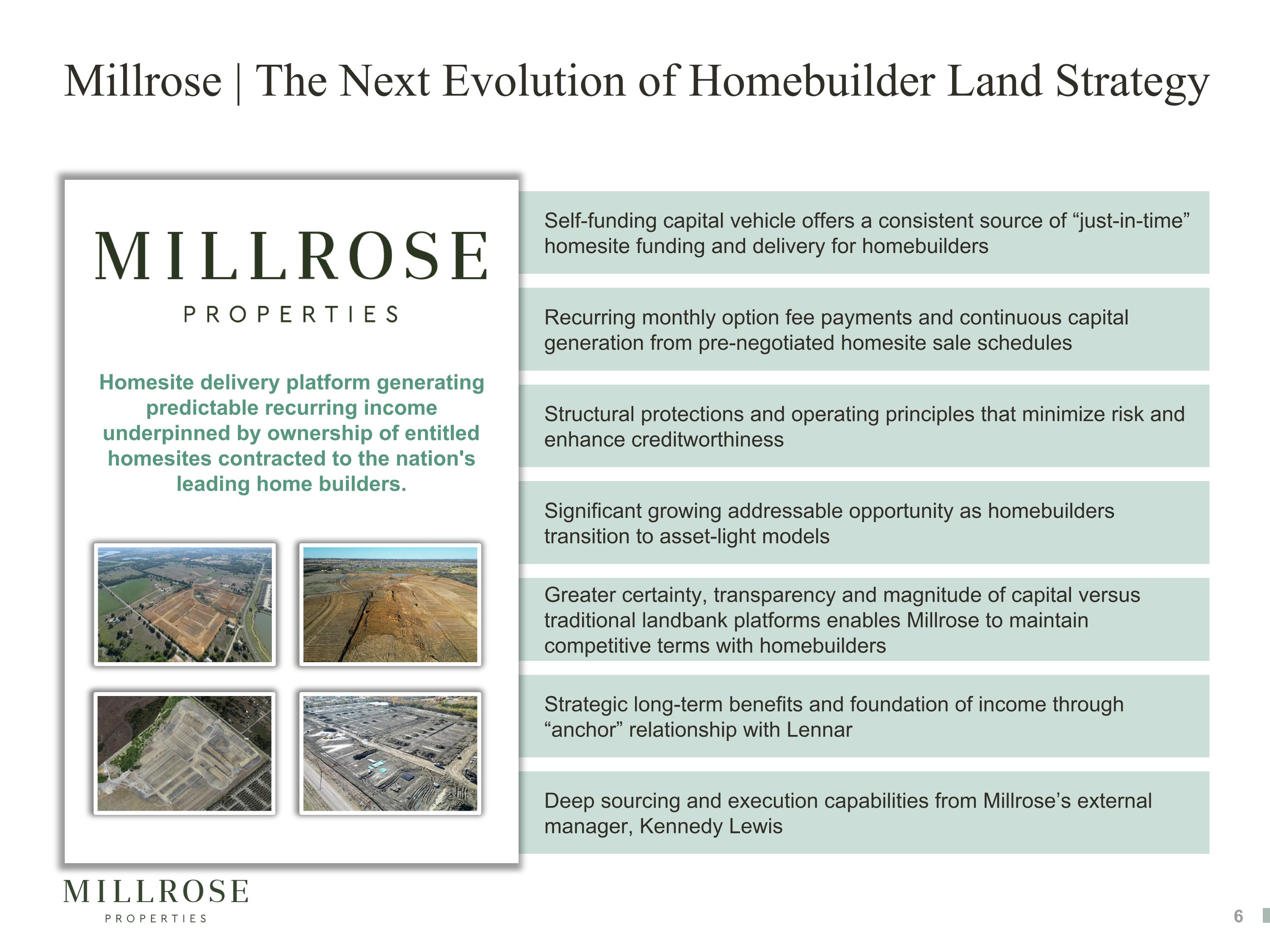 Millrose | The Next Evolution of Homebuilder Land Strategy

MILLROSE
PROPERTIES

Homesite delivery platform generating predictable recurring income underpinned by ownership of entitled homesites contracted to the nation's leading home builders.

Self-funding capital vehicle offers a consistent source of "just-in-time" homesite funding and delivery for homebuilders

Recurring monthly option fee payments and continuous capital generation from pre-negotiated homesite sale schedules

Structural protections and operating principles that minimize risk and enhance creditworthiness

Significant growing addressable opportunity as homebuilders transition to asset-light models

Greater certainty, transparency and magnitude of capital versus traditional landbank platforms enables Millrose to maintain competitive terms with homebuilders

Strategic long-term benefits and foundation of income through "anchor" relationship with Lennar

Deep sourcing and execution capabilities from Millrose's external manager, Kennedy Lewis

MILLROSE
PROPERTIES

6